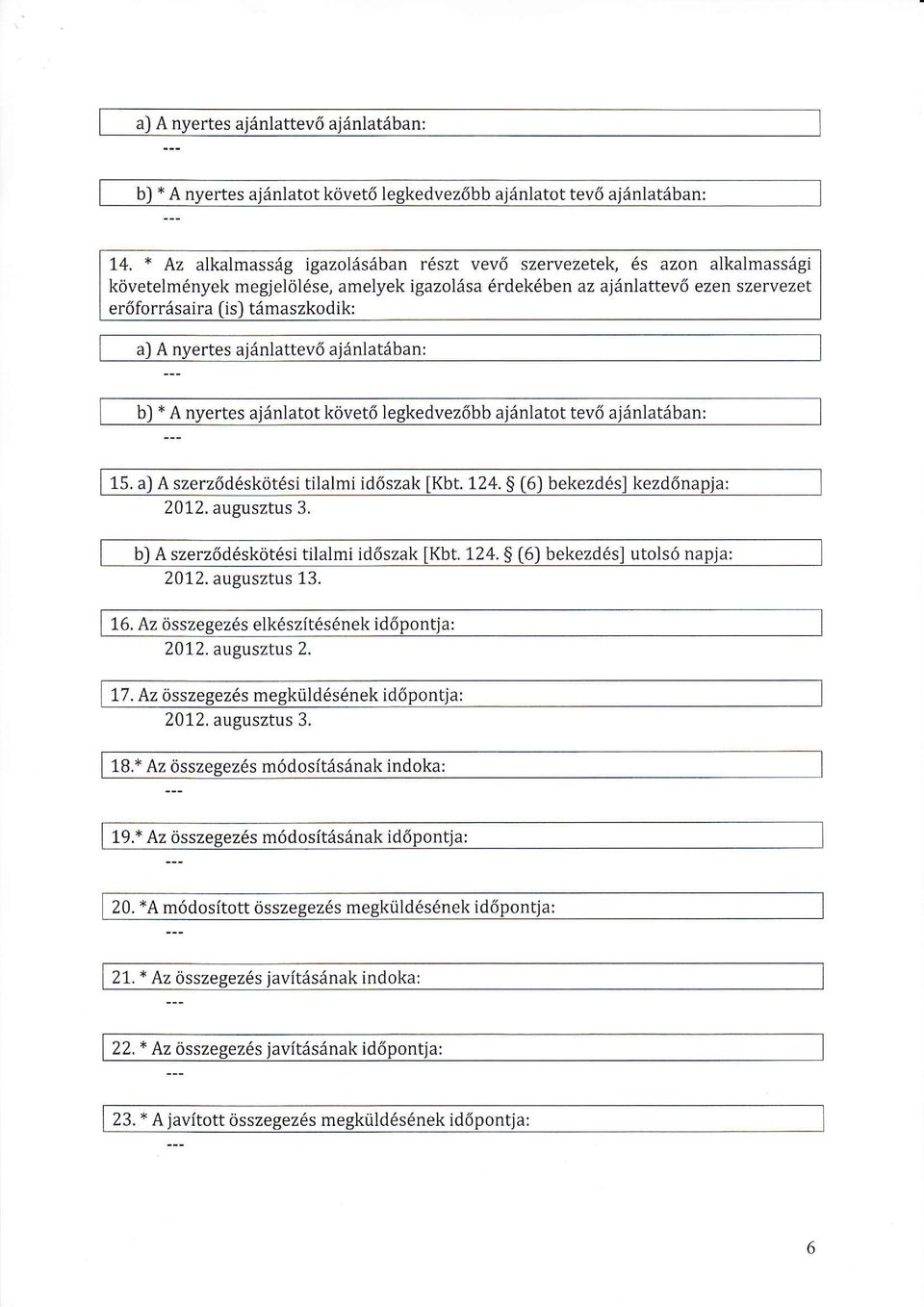 a) A nyertes ajánlattevő ajánlatában:

---

b) * A nyertes ajánlatot követő legkedvezőbb ajánlatot tevő ajánlatában:

---

14. * Az alkalmasság igazolásában részt vevő szervezetek, és azon alkalmassági követelmények megjelölése, amelyek igazolása érdekében az ajánlattevő ezen szervezet erőforrásaira (is) támaszkodik:

a) A nyertes ajánlattevő ajánlatában:

---

b) * A nyertes ajánlatot követő legkedvezőbb ajánlatot tevő ajánlatában:

---

15. a) A szerződéskötési tilalmi időszak [Kbt. 124. § (6) bekezdés] kezdőnapja:

2012. augusztus 3.

b) A szerződéskötési tilalmi időszak [Kbt. 124. § (6) bekezdés] utolsó napja:

2012. augusztus 13.

16. Az összegezés elkészítésének időpontja:

2012. augusztus 2.

17. Az összegezés megküldésének időpontja:

2012. augusztus 3.

18.* Az összegezés módosításának indoka:

---

19.* Az összegezés módosításának időpontja:

---

20. *A módosított összegezés megküldésének időpontja:

---

21. * Az összegezés javításának indoka:

---

22. * Az összegezés javításának időpontja:

---

23. * A javított összegezés megküldésének időpontja:

---

6